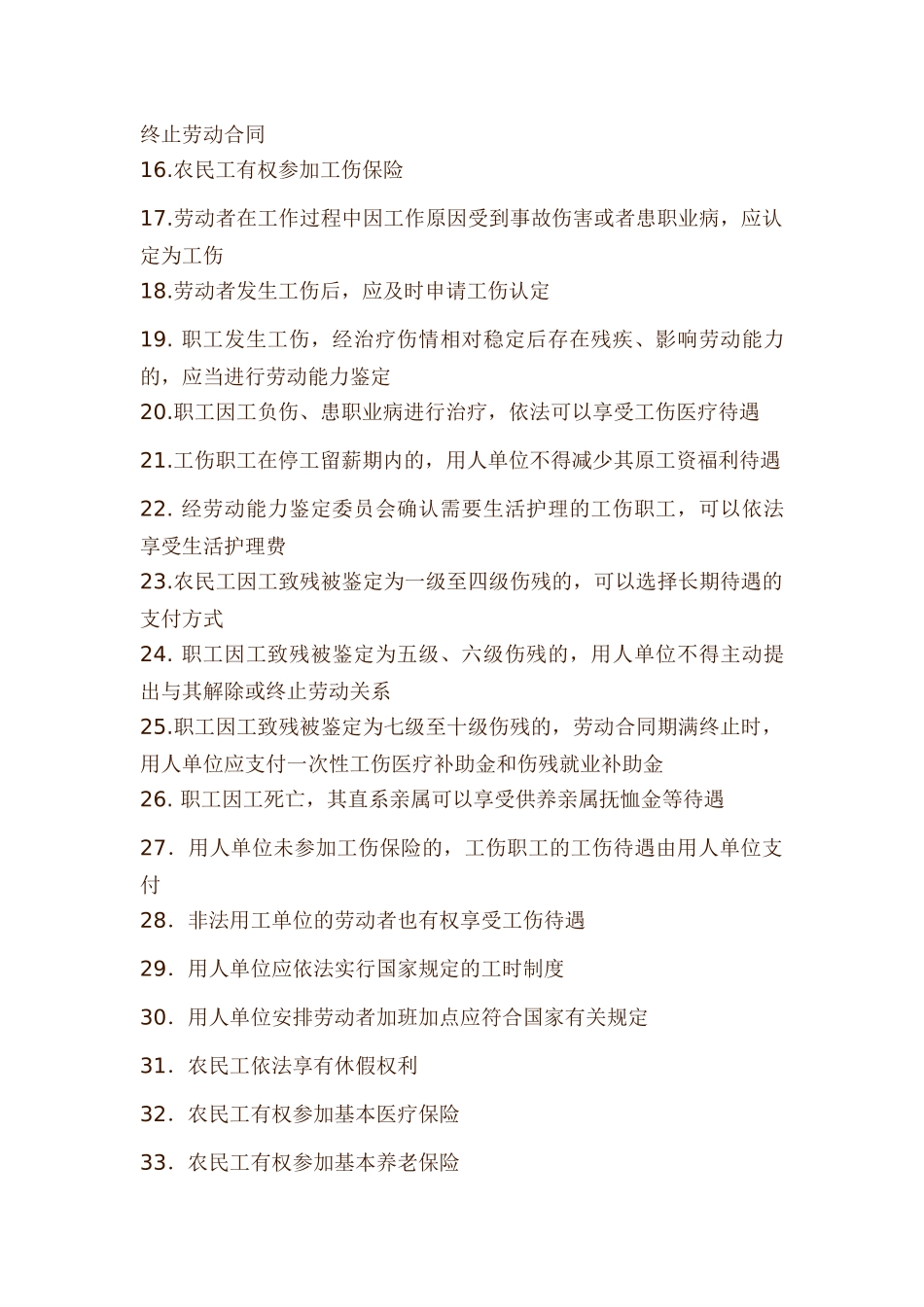 终止劳动合同
16.农民工有权参加工伤保险

17.劳动者在工作过程中因工作原因受到事故伤害或者患职业病，应认定为工伤
18.劳动者发生工伤后，应及时申请工伤认定

19. 职工发生工伤，经治疗伤情相对稳定后存在残疾、影响劳动能力的，应当进行劳动能力鉴定
20.职工因工负伤、患职业病进行治疗，依法可以享受工伤医疗待遇

21.工伤职工在停工留薪期内的，用人单位不得减少其原工资福利待遇

22. 经劳动能力鉴定委员会确认需要生活护理的工伤职工，可以依法享受生活护理费
23.农民工因工致残被鉴定为一级至四级伤残的，可以选择长期待遇的支付方式
24. 职工因工致残被鉴定为五级、六级伤残的，用人单位不得主动提出与其解除或终止劳动关系
25.职工因工致残被鉴定为七级至十级伤残的，劳动合同期满终止时，用人单位应支付一次性工伤医疗补助金和伤残就业补助金
26. 职工因工死亡，其直系亲属可以享受供养亲属抚恤金等待遇

27. 用人单位未参加工伤保险的，工伤职工的工伤待遇由用人单位支付
28. 非法用工单位的劳动者也有权享受工伤待遇

29. 用人单位应依法实行国家规定的工时制度

30. 用人单位安排劳动者加班加点应符合国家有关规定

31. 农民工依法享有休假权利

32. 农民工有权参加基本医疗保险

33. 农民工有权参加基本养老保险